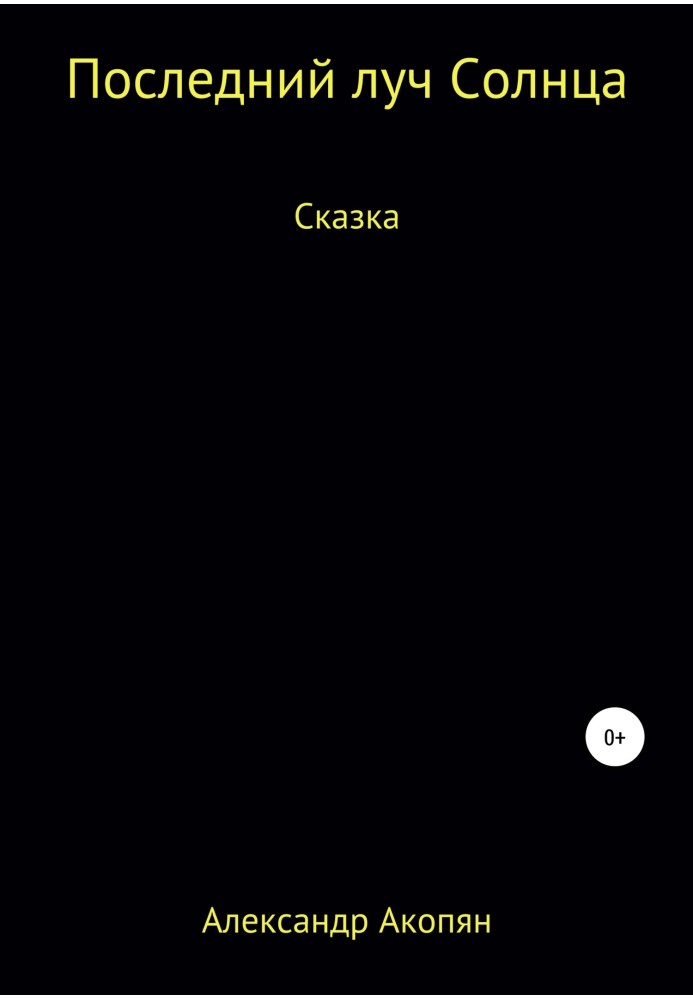 Последний луч Солнца

Сказка

0+

Александр Акопян